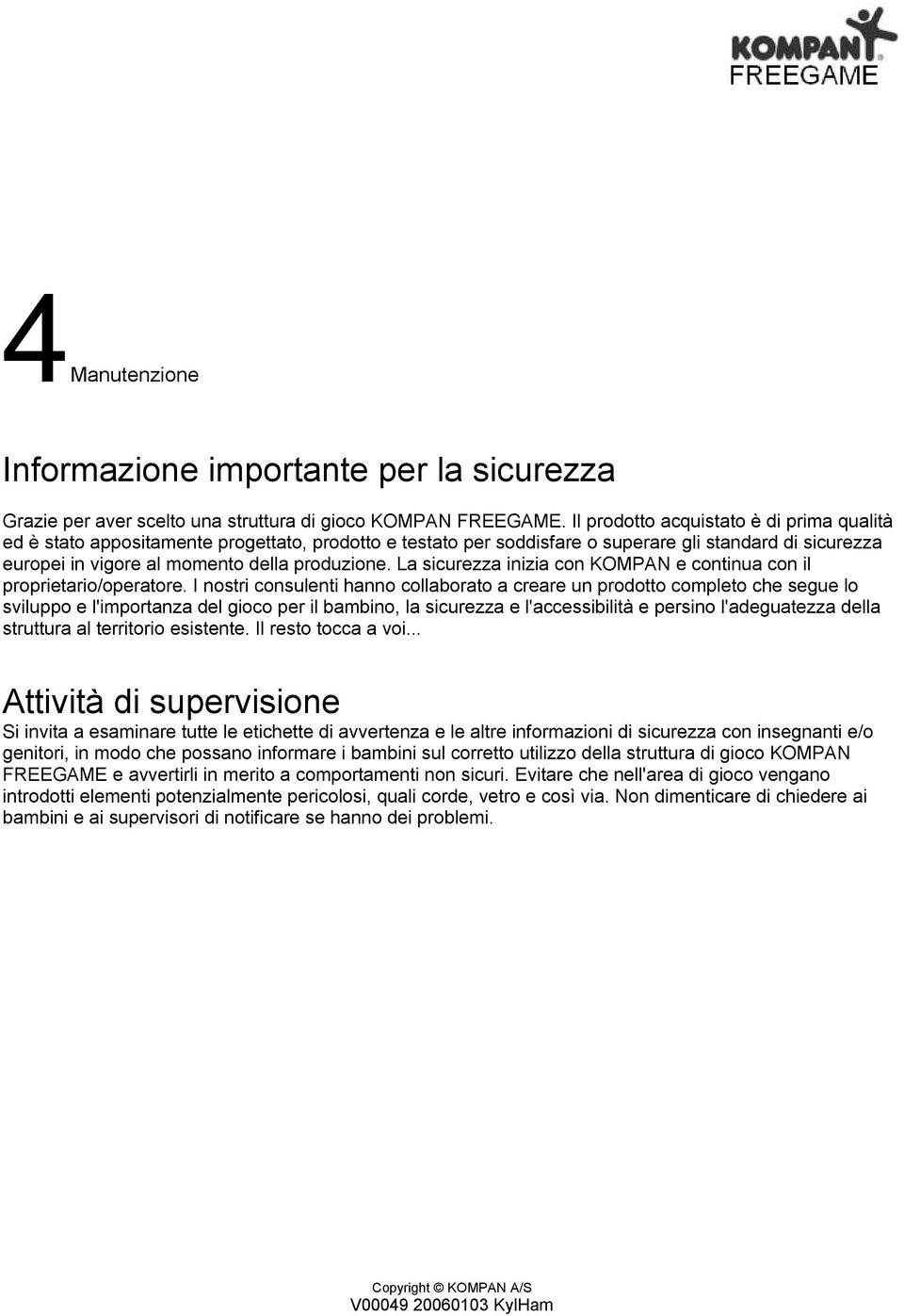 KOMPAN
FREEGAME

4 Manutenzione

Informazione importante per la sicurezza

Grazie per aver scelto una struttura di gioco KOMPAN FREEGAME. Il prodotto acquistato è di prima qualità ed è stato appositamente progettato, prodotto e testato per soddisfare o superare gli standard di sicurezza europei in vigore al momento della produzione. La sicurezza inizia con KOMPAN e continua con il proprietario/operatore. I nostri consulenti hanno collaborato a creare un prodotto completo che segue lo sviluppo e l'importanza del gioco per il bambino, la sicurezza e l'accessibilità e persino l'adeguatezza della struttura al territorio esistente. Il resto tocca a voi...

Attività di supervisione

Si invita a esaminare tutte le etichette di avvertenza e le altre informazioni di sicurezza con insegnanti e/o genitori, in modo che possano informare i bambini sul corretto utilizzo della struttura di gioco KOMPAN FREEGAME e avvertirli in merito a comportamenti non sicuri. Evitare che nell'area di gioco vengano introdotti elementi potenzialmente pericolosi, quali corde, vetro e così via. Non dimenticare di chiedere ai bambini e ai supervisori di notificare se hanno dei problemi.

Copyright © KOMPAN A/S
V00049 20060103 KylHam